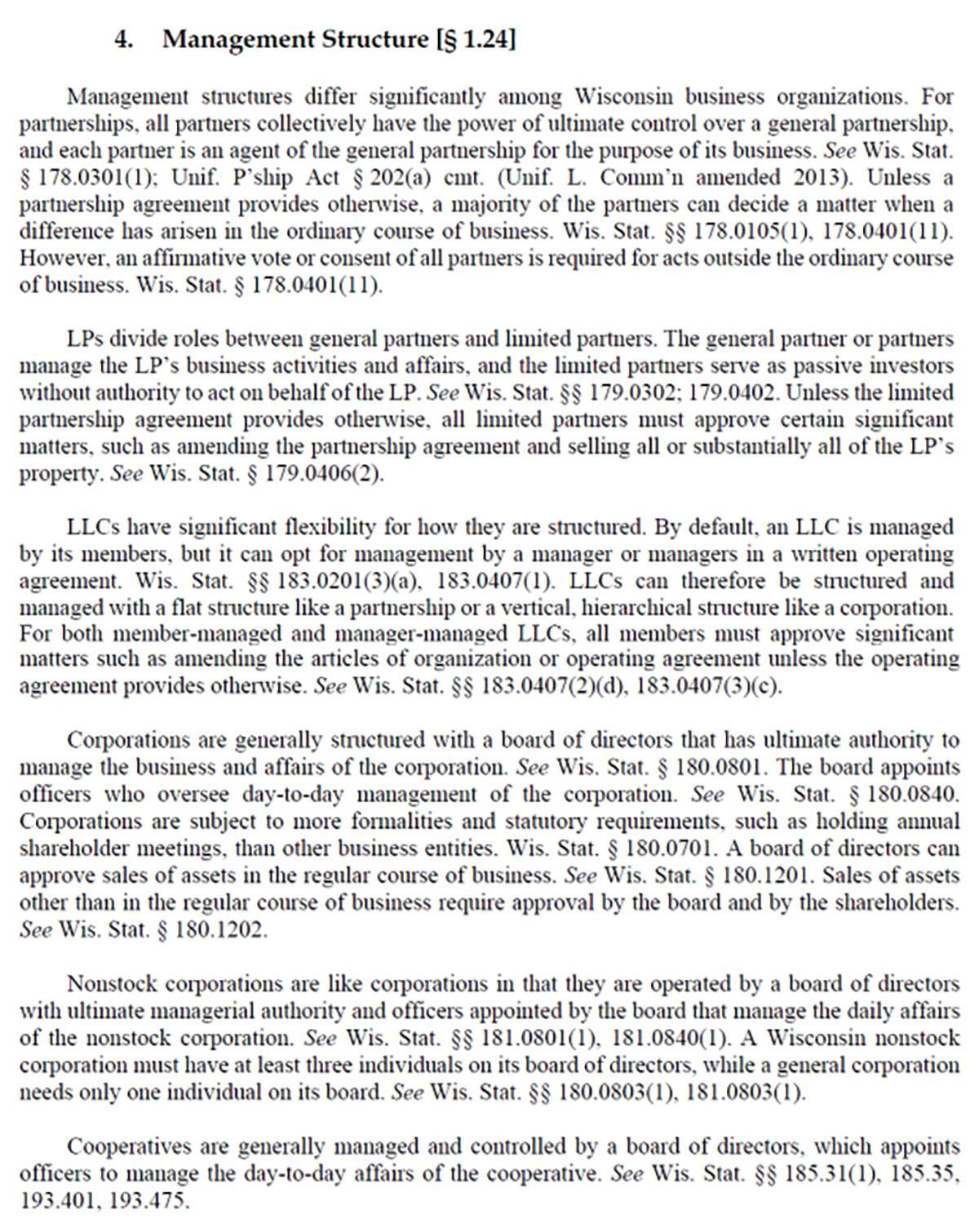 4. Management Structure [§ 1.24]

Management structures differ significantly among Wisconsin business organizations. For partnerships, all partners collectively have the power of ultimate control over a general partnership, and each partner is an agent of the general partnership for the purpose of its business. See Wis. Stat. § 178.0301(1); Unif. P'ship Act § 202(a) cmt. (Unif. L. Comm'n amended 2013). Unless a partnership agreement provides otherwise, a majority of the partners can decide a matter when a difference has arisen in the ordinary course of business. Wis. Stat. §§ 178.0105(1), 178.0401(11). However, an affirmative vote or consent of all partners is required for acts outside the ordinary course of business. Wis. Stat. § 178.0401(11).

LPs divide roles between general partners and limited partners. The general partner or partners manage the LP's business activities and affairs, and the limited partners serve as passive investors without authority to act on behalf of the LP. See Wis. Stat. §§ 179.0302; 179.0402. Unless the limited partnership agreement provides otherwise, all limited partners must approve certain significant matters, such as amending the partnership agreement and selling all or substantially all of the LP's property. See Wis. Stat. § 179.0406(2).

LLCs have significant flexibility for how they are structured. By default, an LLC is managed by its members, but it can opt for management by a manager or managers in a written operating agreement. Wis. Stat. §§ 183.0201(3)(a), 183.0407(1). LLCs can therefore be structured and managed with a flat structure like a partnership or a vertical, hierarchical structure like a corporation. For both member-managed and manager-managed LLCs, all members must approve significant matters such as amending the articles of organization or operating agreement unless the operating agreement provides otherwise. See Wis. Stat. §§ 183.0407(2)(d), 183.0407(3)(c).

Corporations are generally structured with a board of directors that has ultimate authority to manage the business and affairs of the corporation. See Wis. Stat. § 180.0801. The board appoints officers who oversee day-to-day management of the corporation. See Wis. Stat. § 180.0840. Corporations are subject to more formalities and statutory requirements, such as holding annual shareholder meetings, than other business entities. Wis. Stat. § 180.0701. A board of directors can approve sales of assets in the regular course of business. See Wis. Stat. § 180.1201. Sales of assets other than in the regular course of business require approval by the board and by the shareholders. See Wis. Stat. § 180.1202.

Nonstock corporations are like corporations in that they are operated by a board of directors with ultimate managerial authority and officers appointed by the board that manage the daily affairs of the nonstock corporation. See Wis. Stat. §§ 181.0801(1), 181.0840(1). A Wisconsin nonstock corporation must have at least three individuals on its board of directors, while a general corporation needs only one individual on its board. See Wis. Stat. §§ 180.0803(1), 181.0803(1).

Cooperatives are generally managed and controlled by a board of directors, which appoints officers to manage the day-to-day affairs of the cooperative. See Wis. Stat. §§ 185.31(1), 185.35, 193.401, 193.475.